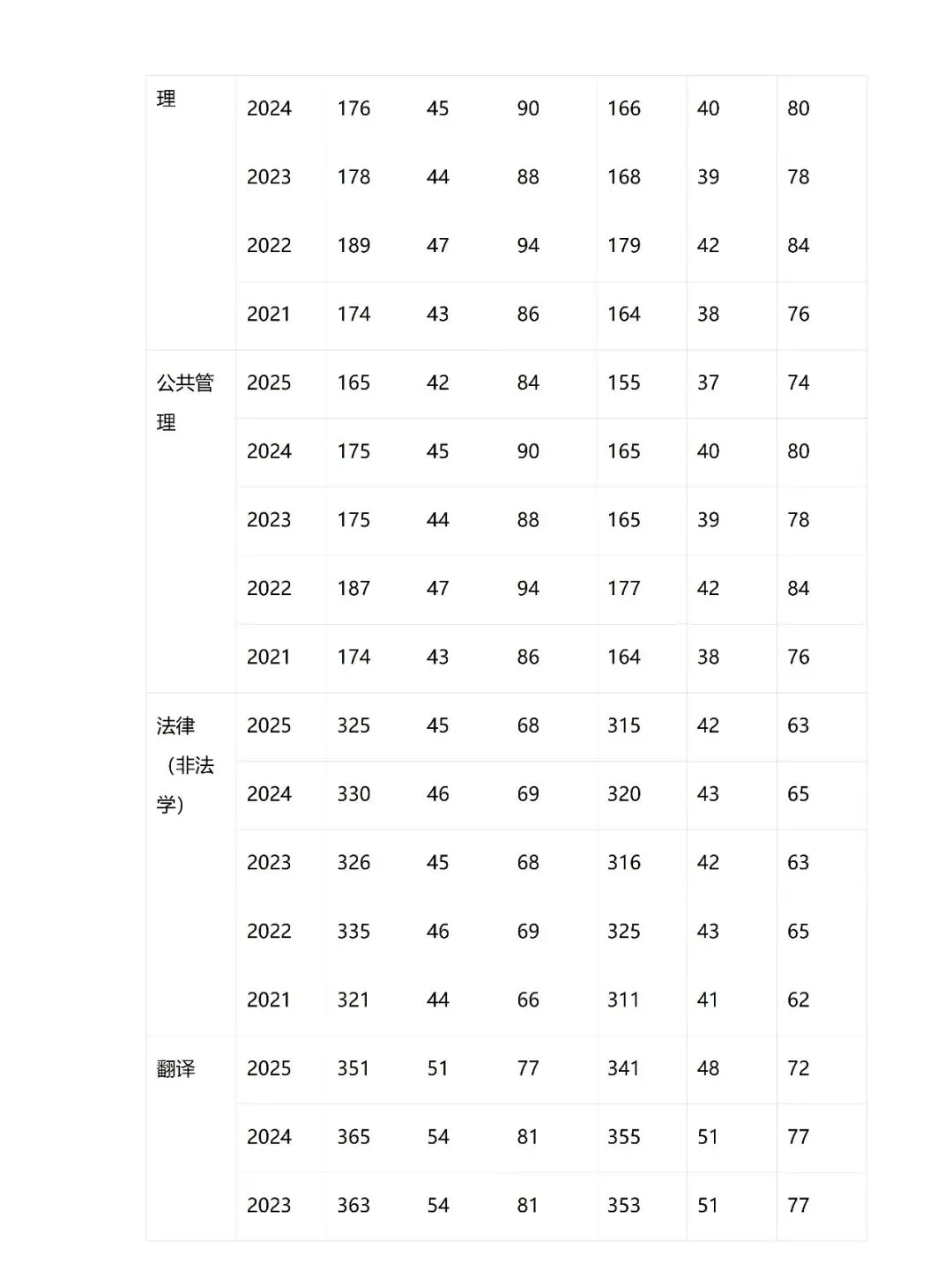 | 理 | 2024 | 176 | 45 | 90 | 166 | 40 | 80 |
|---|---|---|---|---|---|---|---|
| | 2023 | 178 | 44 | 88 | 168 | 39 | 78 |
| | 2022 | 189 | 47 | 94 | 179 | 42 | 84 |
| | 2021 | 174 | 43 | 86 | 164 | 38 | 76 |
| 公共管理 | 2025 | 165 | 42 | 84 | 155 | 37 | 74 |
| | 2024 | 175 | 45 | 90 | 165 | 40 | 80 |
| | 2023 | 175 | 44 | 88 | 165 | 39 | 78 |
| | 2022 | 187 | 47 | 94 | 177 | 42 | 84 |
| | 2021 | 174 | 43 | 86 | 164 | 38 | 76 |
| 法律（非法学) | 2025 | 325 | 45 | 68 | 315 | 42 | 63 |
| | 2024 | 330 | 46 | 69 | 320 | 43 | 65 |
| | 2023 | 326 | 45 | 68 | 316 | 42 | 63 |
| | 2022 | 335 | 46 | 69 | 325 | 43 | 65 |
| | 2021 | 321 | 44 | 66 | 311 | 41 | 62 |
| 翻译 | 2025 | 351 | 51 | 77 | 341 | 48 | 72 |
| | 2024 | 365 | 54 | 81 | 355 | 51 | 77 |
| | 2023 | 363 | 54 | 81 | 353 | 51 | 77 |